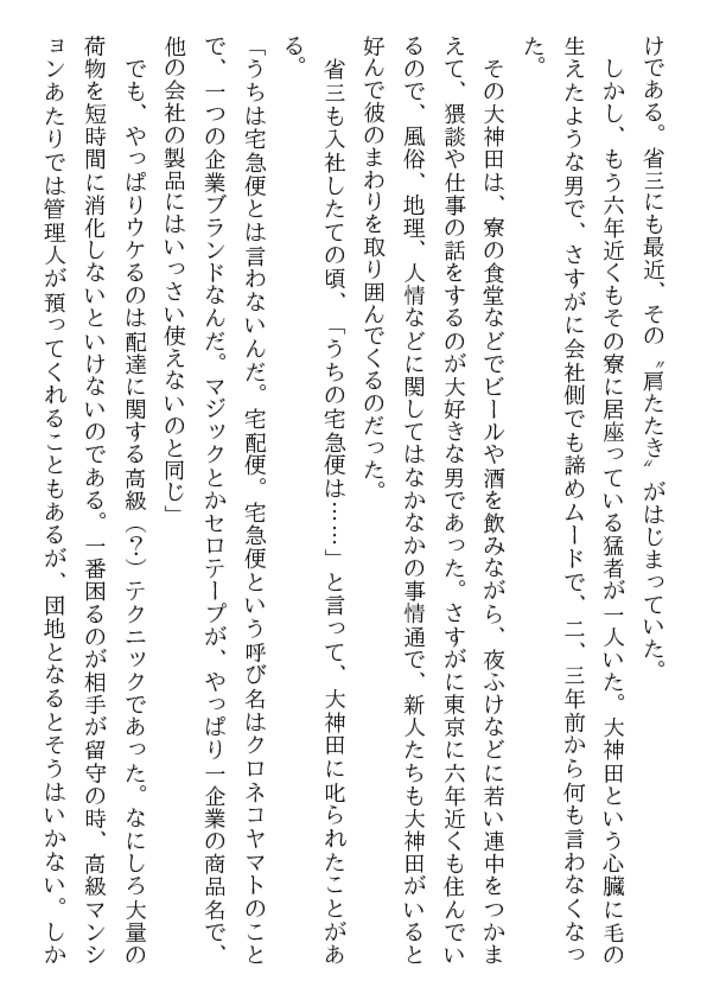 けである。省三にも最近、その〝肩たたき〟がはじまっていた。

しかし、もう六年近くもその寮に居座っている猛者が一人いた。大神田という心臓に毛の生えたような男で、さすがに会社側でも諦めムードで、二、三年前から何も言わなくなった。

その大神田は、寮の食堂などでビールや酒を飲みながら、夜ふけなどに若い連中をつかまえて、猥談や仕事の話をするのが大好きな男であった。さすがに東京に六年近くも住んでいるので、風俗、地理、人情などに関してはなかなかの事情通で、新人たちも大神田がいると好んで彼のまわりを取り囲んでくるのだった。

省三も入社したての頃、「うちの宅急便は……」と言って、大神田に叱られたことがある。

「うちは宅急便とは言わないんだ。宅配便。宅急便という呼び名はクロネコヤマトのことで、一つの企業ブランドなんだ。マジックとかセロテープが、やっぱり一企業の商品名で、他の会社の製品にはいっさい使えないのと同じ」

でも、やっぱりウケるのは配達に関する高級（?）テクニックであった。なにしろ大量の荷物を短時間に消化しないといけないのである。一番困るのが相手が留守の時、高級マンションあたりでは管理人が預ってくれることもあるが、団地となるとそうはいかない。しか